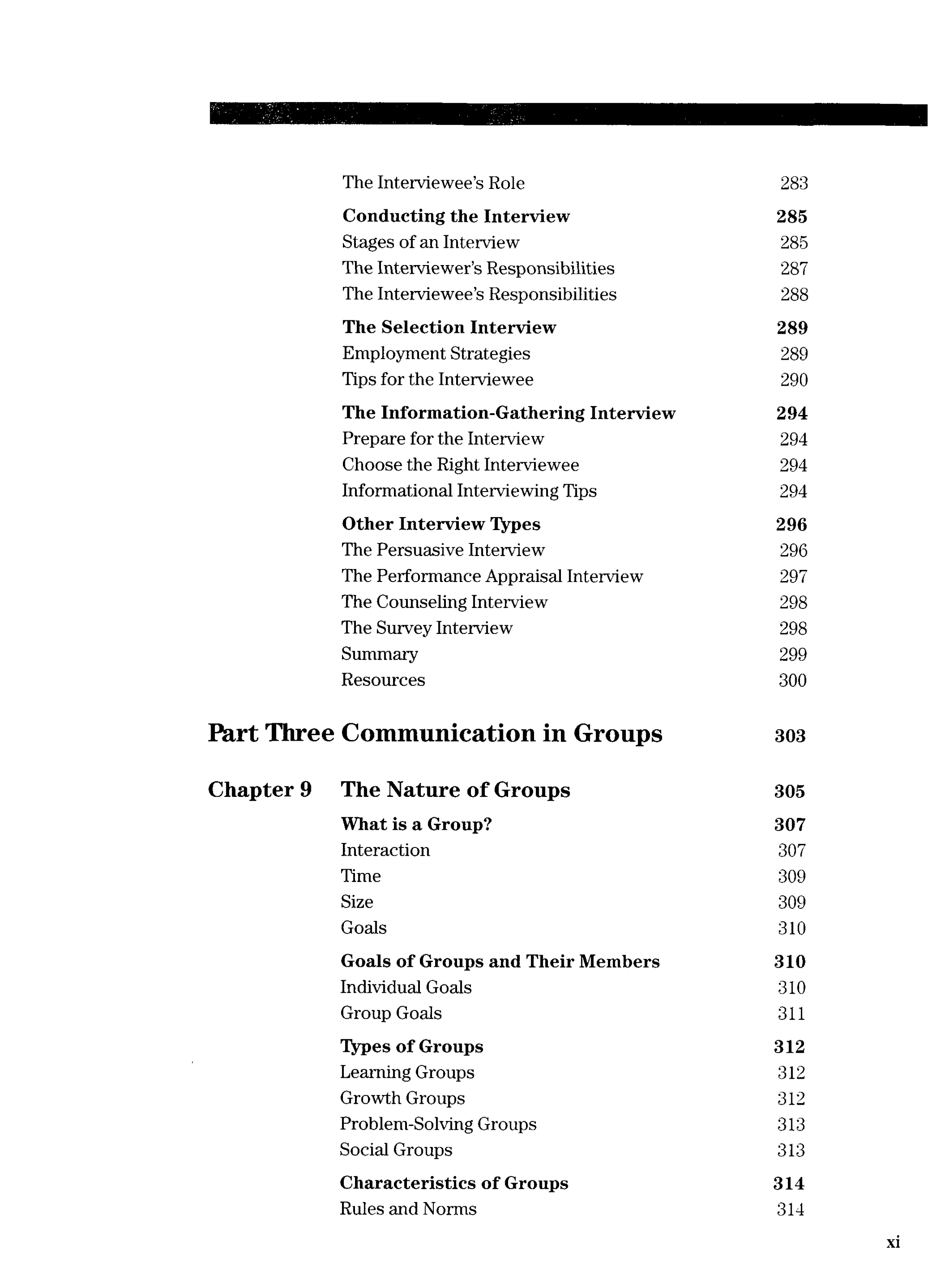 The Interviewee's Role 283

Conducting the Interview 285
Stages of an Interview 285
The Interviewer's Responsibilities 287
The Interviewee's Responsibilities 288

The Selection Interview 289
Employment Strategies 289
Tips for the Interviewee 290

The Information-Gathering Interview 294
Prepare for the Interview 294
Choose the Right Interviewee 294
Informational Interviewing Tips 294

Other Interview Types 296
The Persuasive Interview 296
The Performance Appraisal Interview 297
The Counseling Interview 298
The Survey Interview 298
Summary 299
Resources 300

Part Three Communication in Groups 303

Chapter 9 The Nature of Groups 305

What is a Group? 307
Interaction 307
Time 309
Size 309
Goals 310

Goals of Groups and Their Members 310
Individual Goals 310
Group Goals 311

Types of Groups 312
Learning Groups 312
Growth Groups 312
Problem-Solving Groups 313
Social Groups 313

Characteristics of Groups 314
Rules and Norms 314

xi